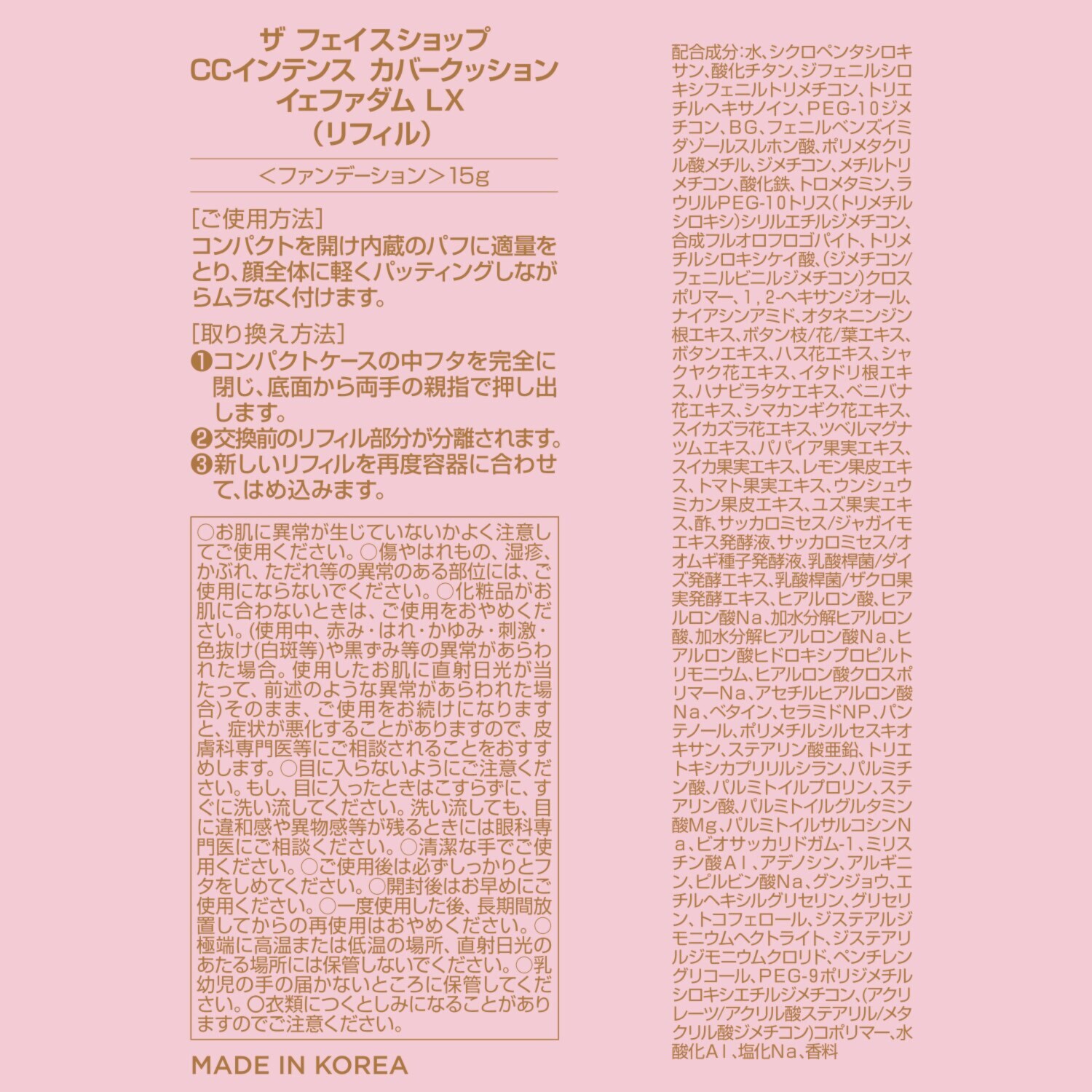 ザ フェイスショップ
CCインテンス カバークッション
イェファダム LX
（リフィル）

＜ファンデーション＞15g

[ご使用方法]
コンパクトを開け内蔵のパフに適量をとり、顔全体に軽くパッティングしながらムラなく付けます。

[取り換え方法]
❶コンパクトケースの中フタを完全に閉じ、底面から両手の親指で押し出します。
❷交換前のリフィル部分が分離されます。
❸新しいリフィルを再度容器に合わせて、はめ込みます。

○お肌に異常が生じていないかよく注意してご使用ください。○傷やはれもの、湿疹、かぶれ、ただれ等の異常のある部位には、ご使用にならないでください。○化粧品がお肌に合わないときは、ご使用をおやめください。(使用中、赤み・はれ・かゆみ・刺激・色抜け(白斑等)や黒ずみ等の異常があらわれた場合。使用したお肌に直射日光が当たって、前述のような異常があらわれた場合)そのまま、ご使用をお続けになりますと、症状が悪化することがありますので、皮膚科専門医等にご相談されることをおすすめします。○目に入らないようにご注意ください。もし、目に入ったときはこすらずに、すぐに洗い流してください。洗い流しても、目に違和感や異物感等が残るときには眼科専門医にご相談ください。○清潔な手でご使用ください。○ご使用後は必ずしっかりとフタをしめてください。○開封後はお早めにご使用ください。○一度使用した後、長期間放置してからの再使用はおやめください。○極端に高温または低温の場所、直射日光のあたる場所には保管しないでください。○乳幼児の手の届かないところに保管してください。○衣類につくとしみになることがありますのでご注意ください。

MADE IN KOREA

配合成分：水、シクロペンタシロキサン、酸化チタン、ジフェニルシロキシフェニルトリメチコン、トリエチルヘキサノイン、PEG-10ジメチコン、BG、フェニルベンズイミダゾールスルホン酸、ポリメタクリル酸メチル、ジメチコン、メチルトリメチコン、酸化鉄、トロメタミン、ラウリルPEG-10トリス（トリメチルシロキシ）シリルエチルジメチコン、合成フルオロフロゴパイト、トリメチルシロキシケイ酸、（ジメチコン/フェニルビニルジメチコン）クロスポリマー、1，2-ヘキサンジオール、ナイアシンアミド、オタネニンジン根エキス、ボタン枝/花/葉エキス、ボタンエキス、ハス花エキス、シャクヤク花エキス、イタドリ根エキス、ハナビラタケエキス、ベニバナ花エキス、シマカンギク花エキス、スイカズラ花エキス、ツベルマグナツムエキス、パパイア果実エキス、スイカ果実エキス、レモン果皮エキス、トマト果実エキス、ウンシュウミカン果皮エキス、ユズ果実エキス、酢、サッカロミセス/ジャガイモエキス発酵液、サッカロミセス/オオムギ種子発酵液、乳酸桿菌/ダイズ発酵エキス、乳酸桿菌/ザクロ果実発酵エキス、ヒアルロン酸、ヒアルロン酸Na、加水分解ヒアルロン酸、加水分解ヒアルロン酸Na、ヒアルロン酸ヒドロキシプロピルトリモニウム、ヒアルロン酸クロスポリマーNa、アセチルヒアルロン酸Na、ベタイン、セラミドNP、パンテノール、ポリメチルシルセスキオキサン、ステアリン酸亜鉛、トリエトキシカプリリルシラン、パルミチン酸、パルミトイルプロリン、ステアリン酸、パルミトイルグルタミン酸Mg、パルミトイルサルコシンNa、ビオサッカリドガム-1、ミリスチン酸Al、アデノシン、アルギニン、ピルビン酸Na、グンジョウ、エチルヘキシルグリセリン、グリセリン、トコフェロール、ジステアルジモニウムヘクトライト、ジステアリルジモニウムクロリド、ペンチレングリコール、PEG-9ポリジメチルシロキシエチルジメチコン、（アクリレーツ/アクリル酸ステアリル/メタクリル酸ジメチコン）コポリマー、水酸化Al、塩化Na、香料